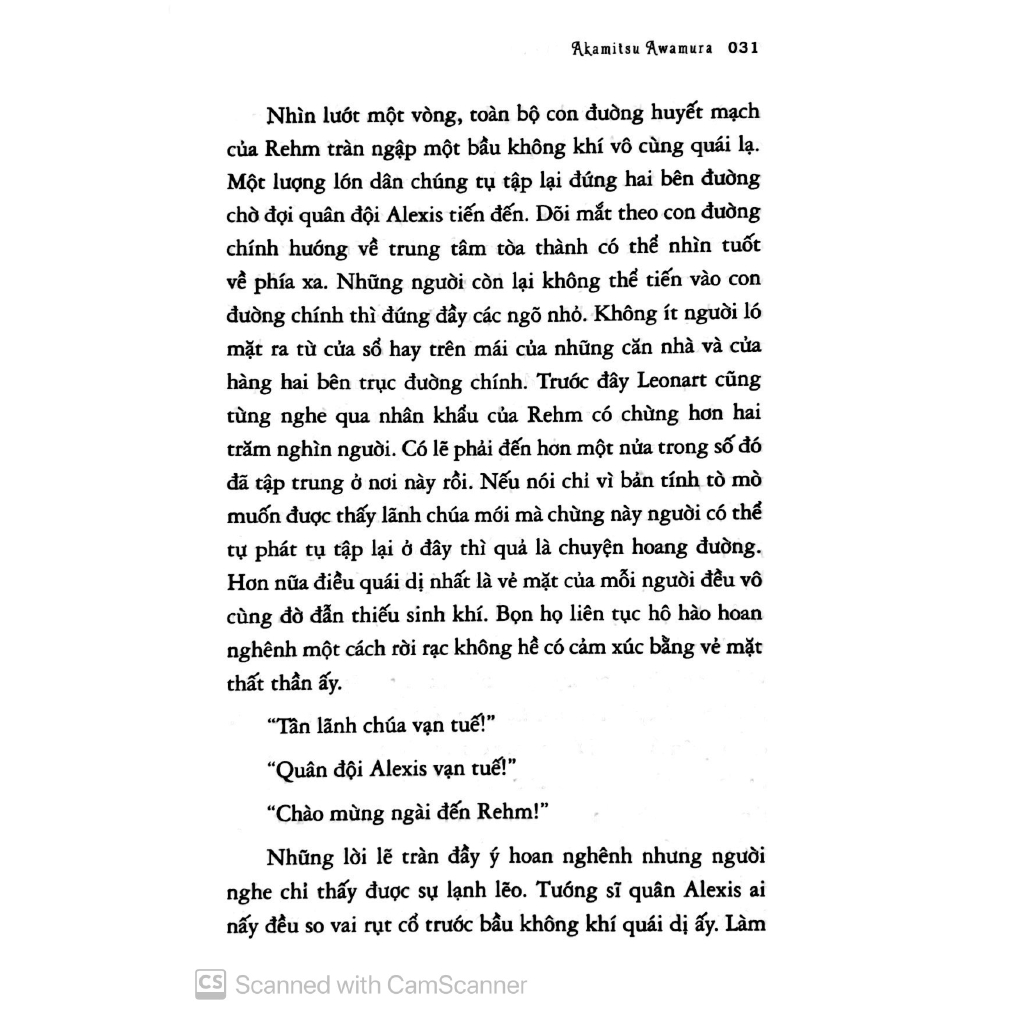 Akamitsu Awamura 031

Nhìn lướt một vòng, toàn bộ con đường huyết mạch của Rehm tràn ngập một bầu không khí vô cùng quái lạ. Một lượng lớn dân chúng tụ tập lại đứng hai bên đường chờ đợi quân đội Alexis tiến đến. Dõi mắt theo con đường chính hướng về trung tâm tòa thành có thể nhìn tuốt về phía xa. Những người còn lại không thể tiến vào con đường chính thì đứng đầy các ngõ nhỏ. Không ít người ló mặt ra từ cửa sổ hay trên mái của những căn nhà và cửa hàng hai bên trục đường chính. Trước đây Leonart cũng từng nghe qua nhân khẩu của Rehm có chừng hơn hai trăm nghìn người. Có lẽ phải đến hơn một nửa trong số đó đã tập trung ở nơi này rồi. Nếu nói chỉ vì bản tính tò mò muốn được thấy lãnh chúa mới mà chừng này người có thể tự phát tụ tập lại ở đây thì quả là chuyện hoang đường. Hơn nữa điều quái dị nhất là vẻ mặt của mỗi người đều vô cùng đờ đẫn thiếu sinh khí. Bọn họ liên tục hô hào hoan nghênh một cách rời rạc không hề có cảm xúc bằng vẻ mặt thất thần ấy.

"Tân lãnh chúa vạn tuế!"

"Quân đội Alexis vạn tuế!"

"Chào mừng ngài đến Rehm!"

Những lời lẽ tràn đầy ý hoan nghênh nhưng người nghe chỉ thấy được sự lạnh lẽo. Tướng sĩ quân Alexis ai nấy đều so vai rụt cổ trước bầu không khí quái dị ấy. Làm

CS Scanned with CamScanner